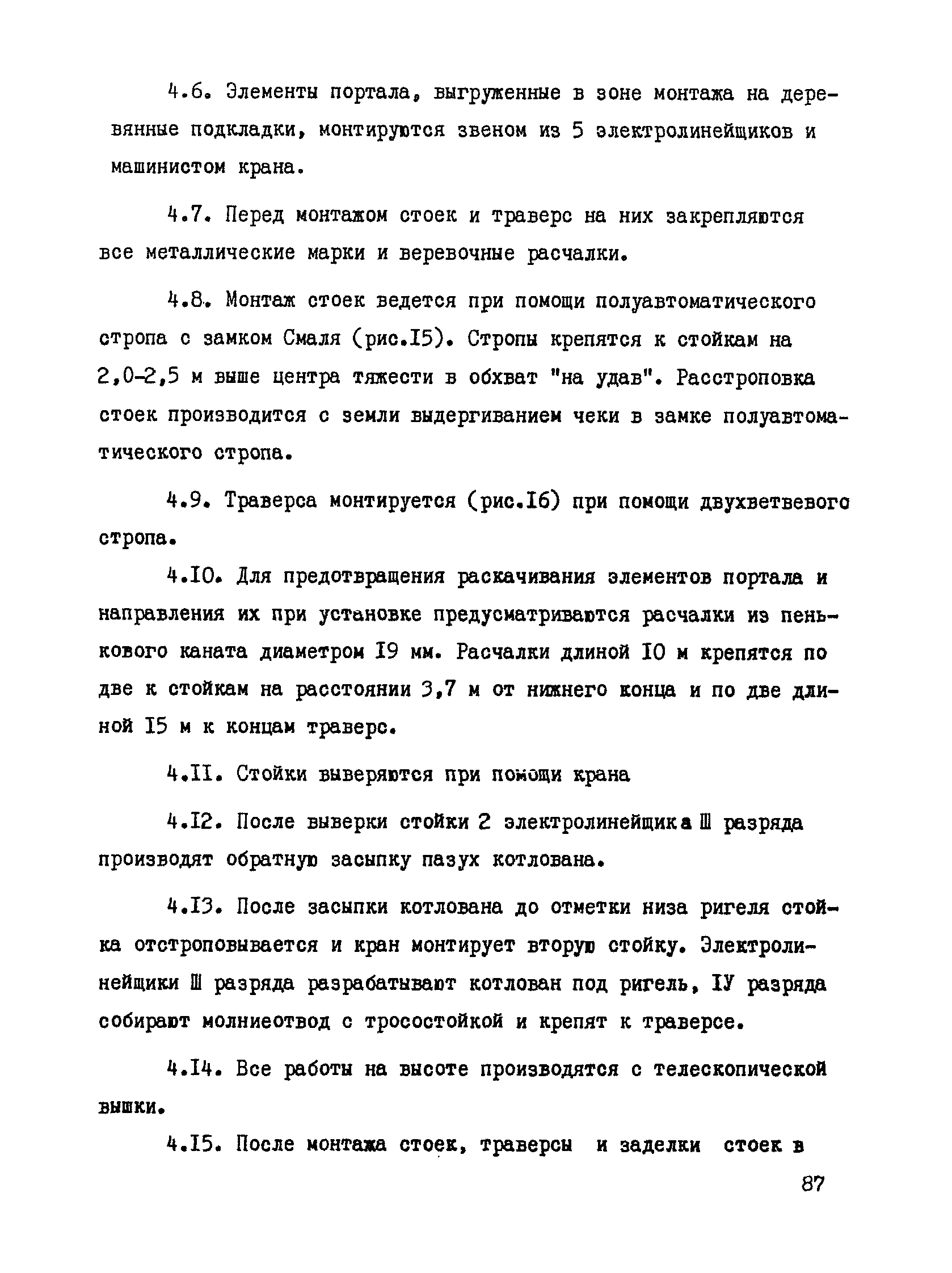 4.6. Элементы портала, выгруженные в зоне монтажа на деревянные подкладки, монтируются звеном из 5 электролинейщиков и машинистом крана.

4.7. Перед монтажом стоек и траверс на них закрепляются все металлические марки и веревочные расчалки.

4.8. Монтаж стоек ведется при помощи полуавтоматического стропа с замком Смаля (рис.I5). Стропы крепятся к стойкам на 2,0-2,5 м выше центра тяжести в обхват "на удав". Расстроповка стоек производится с земли выдергиванием чеки в замке полуавтоматического стропа.

4.9. Траверса монтируется (рис.I6) при помощи двухветвевого стропа.

4.I0. Для предотвращения раскачивания элементов портала и направления их при установке предусматриваются расчалки из пенькового каната диаметром I9 мм. Расчалки длиной I0 м крепятся по две к стойкам на расстоянии 3,7 м от нижнего конца и по две длиной I5 м к концам траверс.

4.II. Стойки выверяются при помощи крана

4.I2. После выверки стойки 2 электролинейщика Ш разряда производят обратную засыпку пазух котлована.

4.I3. После засыпки котлована до отметки низа ригеля стойка отстроповывается и кран монтирует вторую стойку. Электролинейщики Ш разряда разрабатывают котлован под ригель, IУ разряда собирают молниеотвод с тросостойкой и крепят к траверсе.

4.I4. Все работы на высоте производятся с телескопической вышки.

4.I5. После монтажа стоек, траверсы и заделки стоек в

87